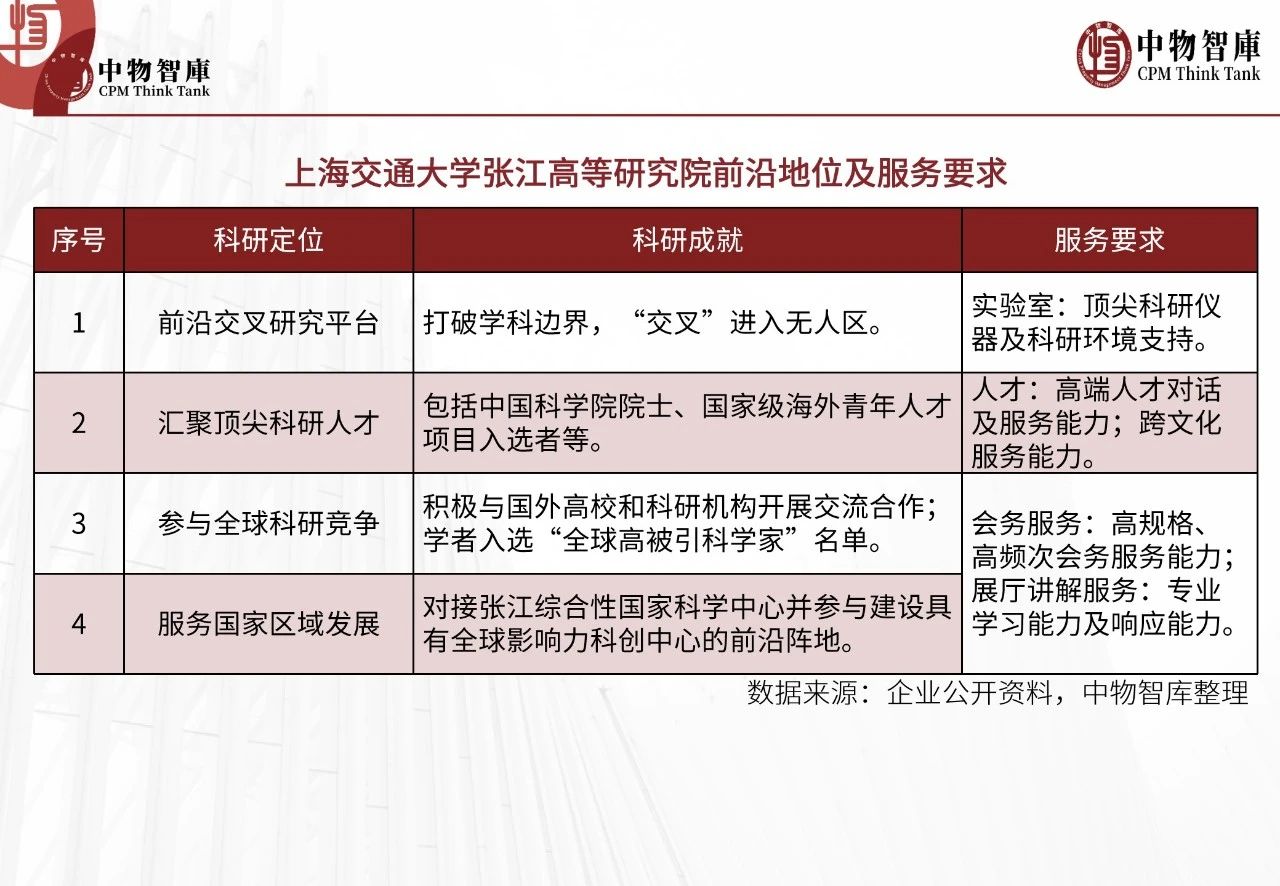 中物智庫
CPM Think Tank

中物智庫
CPM Think Tank

上海交通大学张江高等研究院前沿地位及服务要求

| 序号 | 科研定位 | 科研成就 | 服务要求 |
|---|---|---|---|
| 1 | 前沿交叉研究平台 | 打破学科边界，“交叉”进入无人区。 | 实验室：顶尖科研仪器及科研环境支持。 |
| 2 | 汇聚顶尖科研人才 | 包括中国科学院院士、国家级海外青年人才项目入选者等。 | 人才：高端人才对话及服务能力；跨文化服务能力。 |
| 3 | 参与全球科研竞争 | 积极与国外高校和科研机构开展交流合作；学者入选“全球高被引科学家”名单。 | 会务服务：高规格、高频次会务服务能力；展厅讲解服务：专业学习能力及响应能力。 |
| 4 | 服务国家区域发展 | 对接张江综合性国家科学中心并参与建设具有全球影响力科创中心的前沿阵地。 | |

数据来源：企业公开资料，中物智库整理